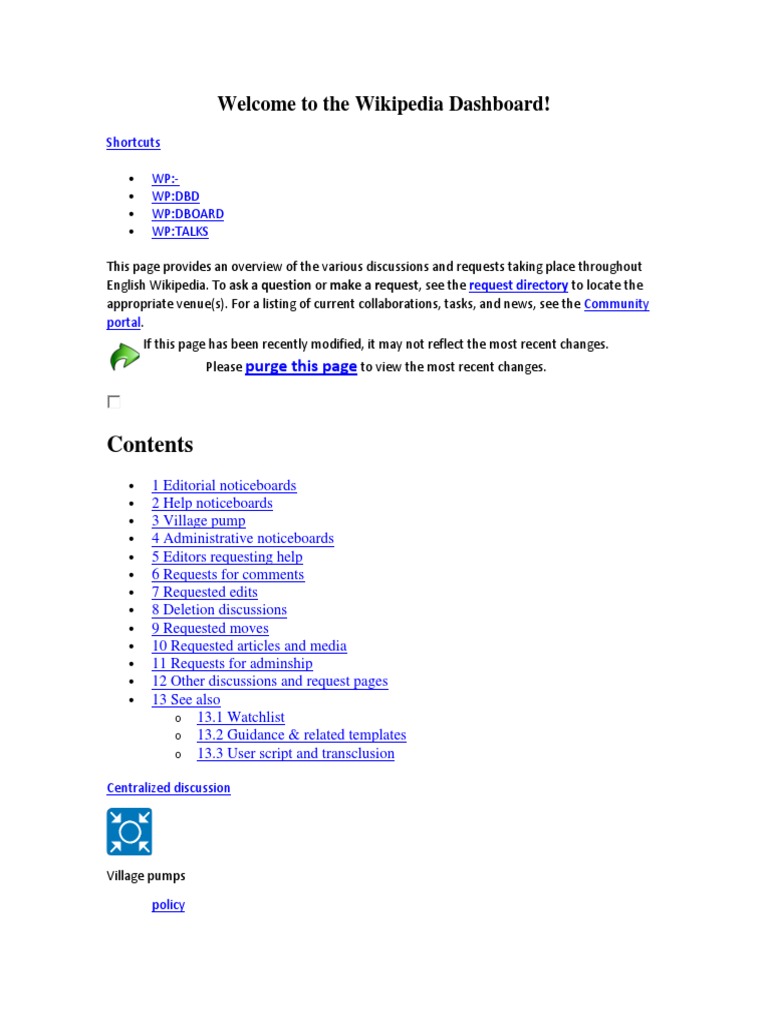 Welcome to the Wikipedia Dashboard!

Shortcuts

- WP:-
- WP:DBD
- WP:DBOARD
- WP:TALKS

This page provides an overview of the various discussions and requests taking place throughout English Wikipedia. To ask a question or make a request, see the request directory to locate the appropriate venue(s). For a listing of current collaborations, tasks, and news, see the Community portal.

If this page has been recently modified, it may not reflect the most recent changes.

Please purge this page to view the most recent changes.

Contents

- 1 Editorial noticeboards
- 2 Help noticeboards
- 3 Village pump
- 4 Administrative noticeboards
- 5 Editors requesting help
- 6 Requests for comments
- 7 Requested edits
- 8 Deletion discussions
- 9 Requested moves
- 10 Requested articles and media
- 11 Requests for adminship
- 12 Other discussions and request pages
- 13 See also
  - 13.1 Watchlist
  - 13.2 Guidance & related templates
  - 13.3 User script and transclusion

Centralized discussion

Village pumps

policy